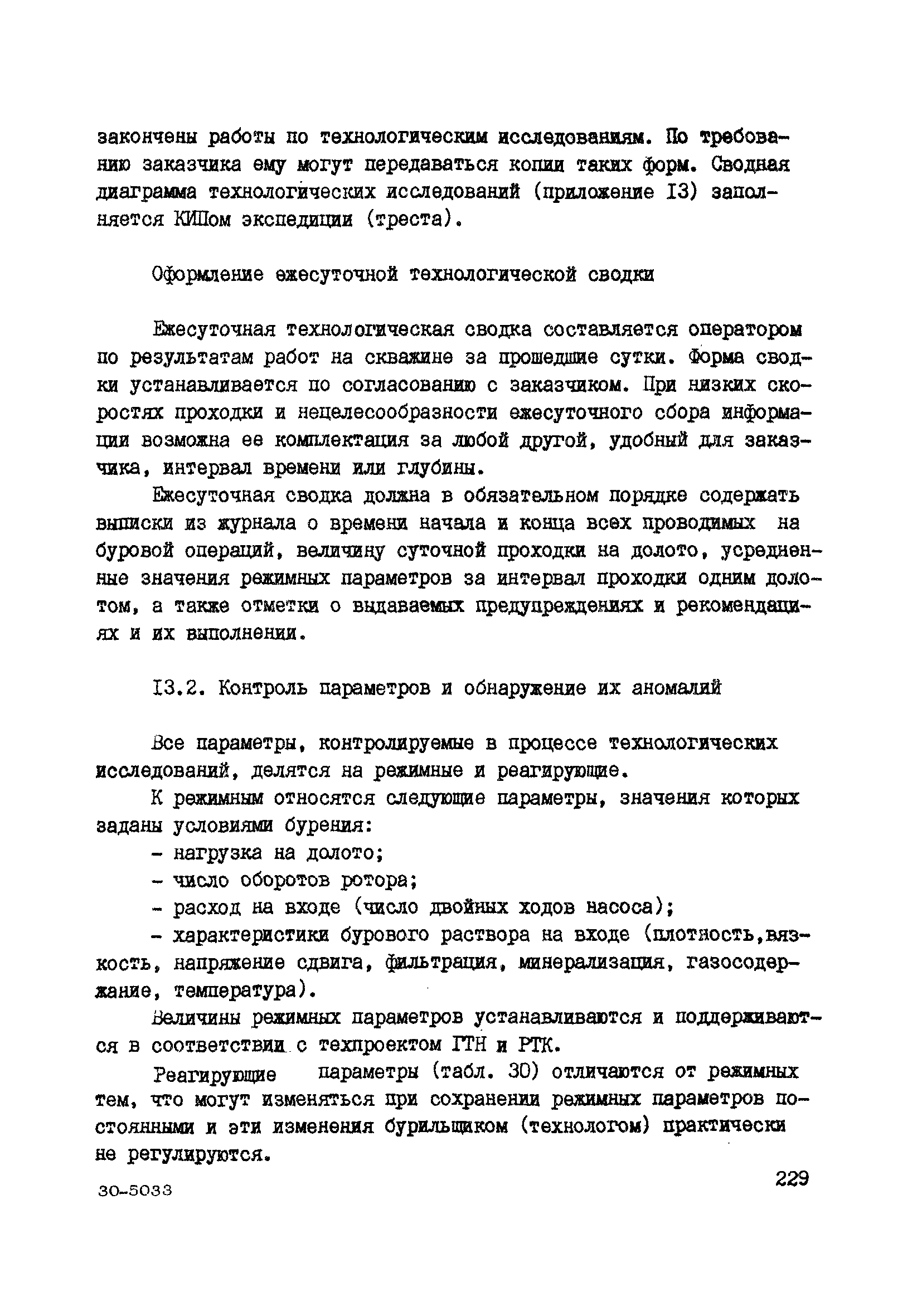 закончены работы по технологическим исследованиям. По требованию заказчика ему могут передаваться копии таких форм. Сводная диаграмма технологических исследований (приложение I3) заполняется КИПом экспедиции (треста).

Оформление ежесуточной технологической сводки

Ежесуточная технологическая сводка составляется оператором по результатам работ на скважине за прошедшие сутки. Форма сводки устанавливается по согласованию с заказчиком. При низких скоростях проходки и нецелесообразности ежесуточного сбора информации возможна ее комплектация за любой другой, удобный для заказчика, интервал времени или глубины.

Ежесуточная сводка должна в обязательном порядке содержать выписки из журнала о времени начала и конца всех проводимых на буровой операций, величину суточной проходки на долото, усредненные значения режимных параметров за интервал проходки одним долотом, а также отметки о выдаваемых предупреждениях и рекомендациях и их выполнении.

I3.2. Контроль параметров и обнаружение их аномалий

Все параметры, контролируемые в процессе технологических исследований, делятся на режимные и реагирующие.

К режимным относятся следующие параметры, значения которых заданы условиями бурения:

- нагрузка на долото;

- число оборотов ротора;

- расход на входе (число двойных ходов насоса);

- характеристики бурового раствора на входе (плотность,вязкость, напряжение сдвига, фильтрация, минерализация, газосодержание, температура).

Величины режимных параметров устанавливаются и поддерживаются в соответствии с техпроектом ГТН и РТК.

Реагирующие параметры (табл. 30) отличаются от режимных тем, что могут изменяться при сохранении режимных параметров постоянными и эти изменения бурильщиком (технологом) практически не регулируются.

229

30-5033